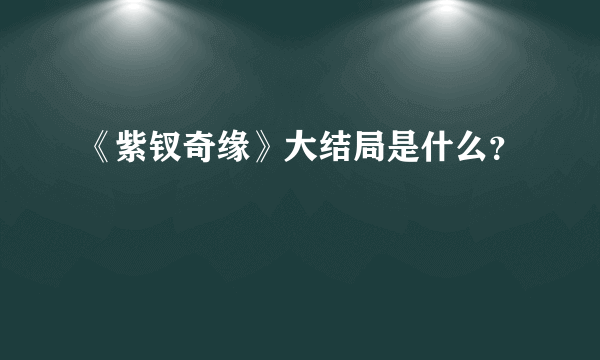 《紫钗奇缘》大结局是什么?